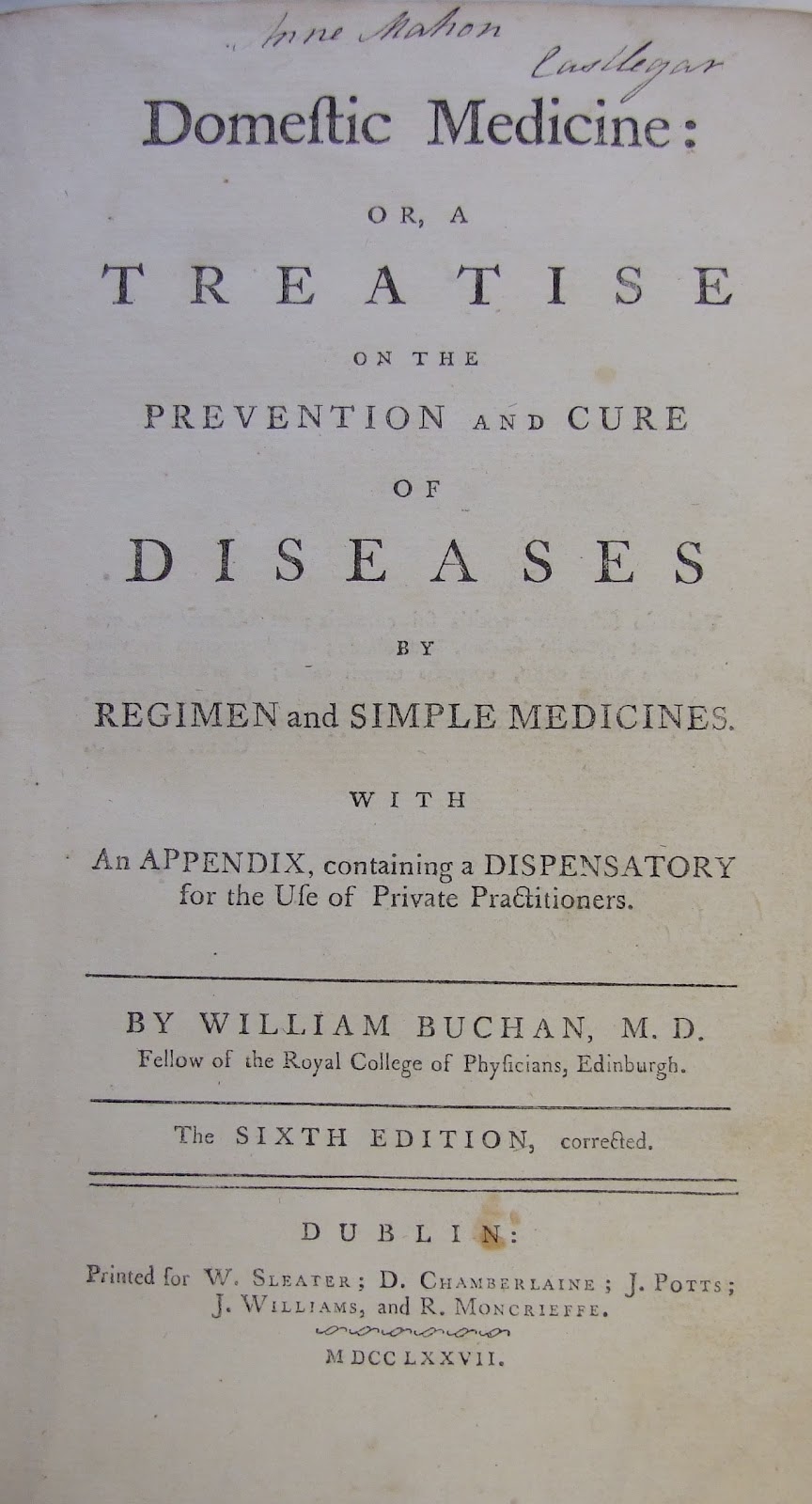 Anne Mahon
Castlegar

Domeſtic Medicine:

OR, A

TREATISE

ON THE

PREVENTION AND CURE

OF

DISEASES

BY

REGIMEN and SIMPLE MEDICINES.

WITH

An APPENDIX, containing a DISPENSATORY for the Uſe of Private Practitioners.

BY WILLIAM BUCHAN, M. D.
Fellow of the Royal College of Phyſicians, Edinburgh.

The SIXTH EDITION, corrected.

DUBLIN:

Printed for W. SLEATER; D. CHAMBERLAINE; J. POTTS; J. WILLIAMS, and R. MONCRIEFFE.

MDCCLXXVII.